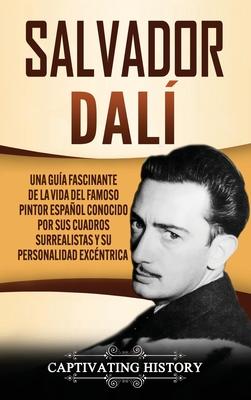 SALVADOR DALÍ

UNA GUÍA FASCINANTE DE LA VIDA DEL FAMOSO PINTOR ESPAÑOL CONOCIDO POR SUS CUADROS SURREALISTAS Y SU PERSONALIDAD EXCÉNTRICA

CAPTIVATING HISTORY